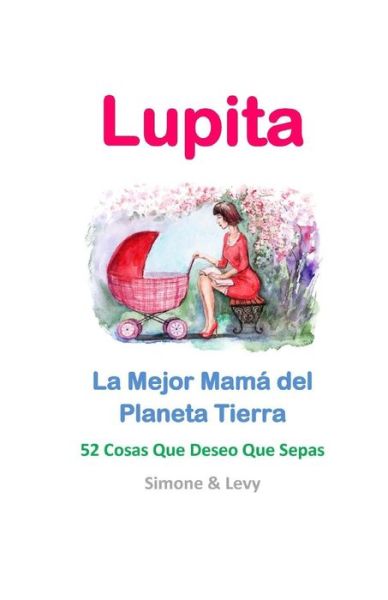 Lupita

La Mejor Mamá del Planeta Tierra

52 Cosas Que Deseo Que Sepas

Simone & Levy